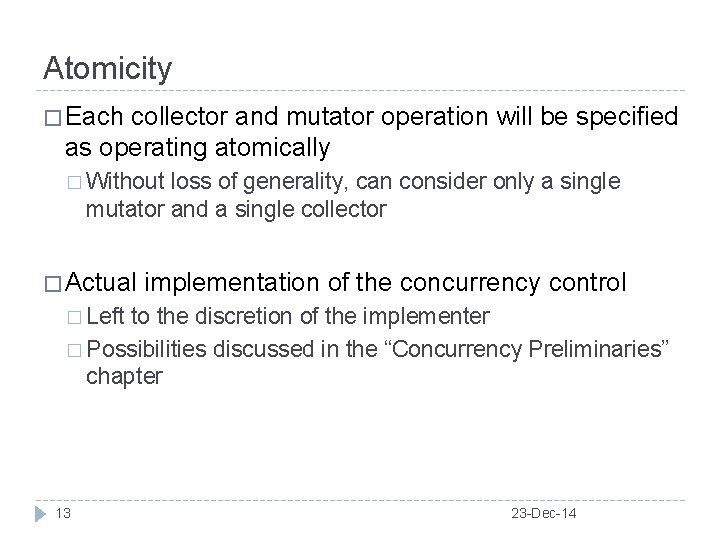 Atomicity

□ Each collector and mutator operation will be specified as operating atomically

□ Without loss of generality, can consider only a single mutator and a single collector

□ Actual implementation of the concurrency control

□ Left to the discretion of the implementer

□ Possibilities discussed in the “Concurrency Preliminaries” chapter

13

23-Dec-14